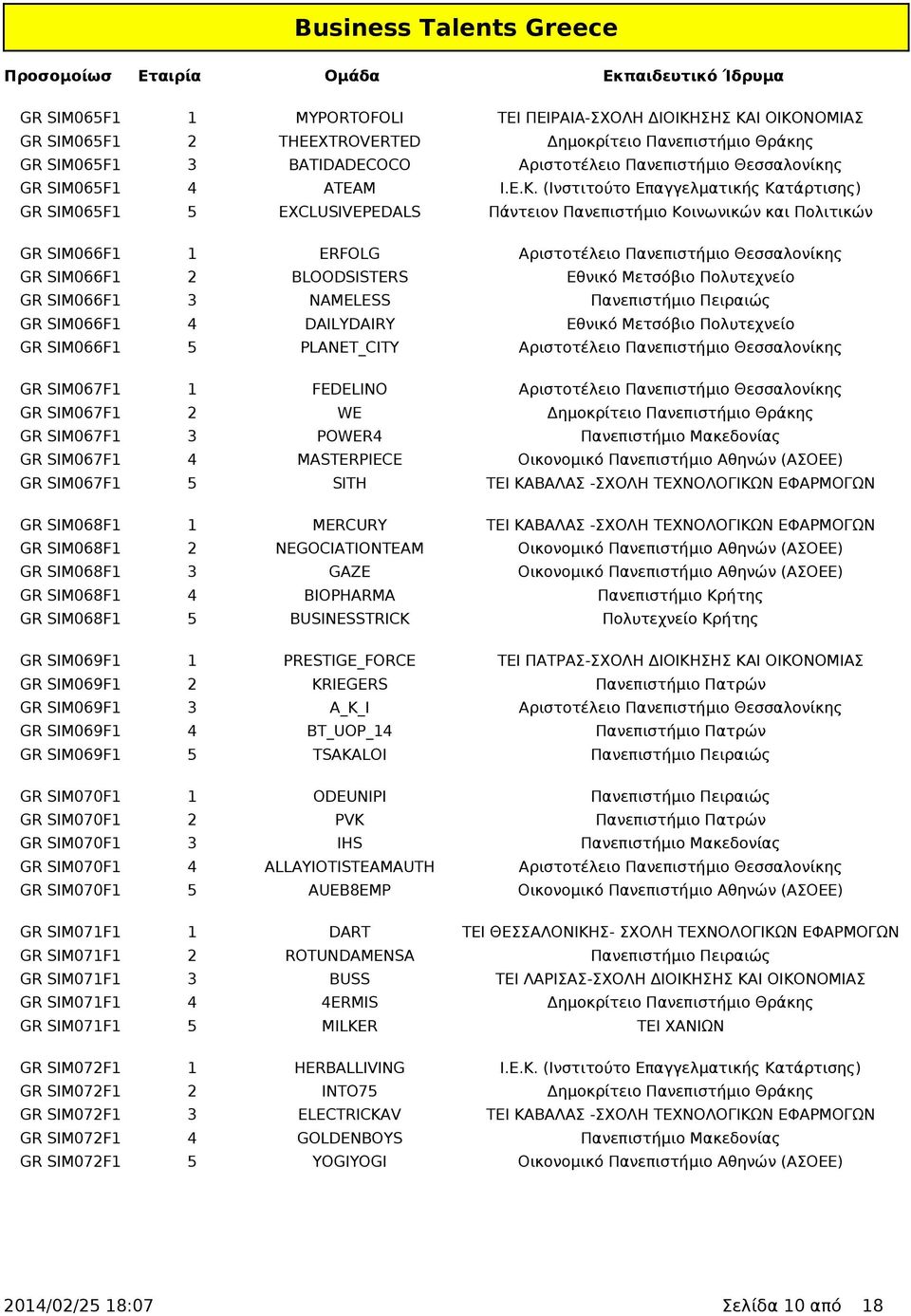 Business Talents Greece

| Προσομοίωσ | Εταιρία | Ομάδα | Εκπαιδευτικό Ίδρυμα |
|---|---|---|---|
| GR SIM065F1 | 1 | MYPORTOFOLI | ΤΕΙ ΠΕΙΡΑΙΑ-ΣΧΟΛΗ ΔΙΟΙΚΗΣΗΣ ΚΑΙ ΟΙΚΟΝΟΜΙΑΣ |
| GR SIM065F1 | 2 | THEEXTROVERTED | Δημοκρίτειο Πανεπιστήμιο Θράκης |
| GR SIM065F1 | 3 | BATIDADECOCO | Αριστοτέλειο Πανεπιστήμιο Θεσσαλονίκης |
| GR SIM065F1 | 4 | ATEAM | Ι.Ε.Κ. (Ινστιτούτο Επαγγελματικής Κατάρτισης) |
| GR SIM065F1 | 5 | EXCLUSIVEPEDALS | Πάντειον Πανεπιστήμιο Κοινωνικών και Πολιτικών |
| GR SIM066F1 | 1 | ERFOLG | Αριστοτέλειο Πανεπιστήμιο Θεσσαλονίκης |
| GR SIM066F1 | 2 | BLOODSISTERS | Εθνικό Μετσόβιο Πολυτεχνείο |
| GR SIM066F1 | 3 | NAMELESS | Πανεπιστήμιο Πειραιώς |
| GR SIM066F1 | 4 | DAILYDAIRY | Εθνικό Μετσόβιο Πολυτεχνείο |
| GR SIM066F1 | 5 | PLANET_CITY | Αριστοτέλειο Πανεπιστήμιο Θεσσαλονίκης |
| GR SIM067F1 | 1 | FEDELINO | Αριστοτέλειο Πανεπιστήμιο Θεσσαλονίκης |
| GR SIM067F1 | 2 | WE | Δημοκρίτειο Πανεπιστήμιο Θράκης |
| GR SIM067F1 | 3 | POWER4 | Πανεπιστήμιο Μακεδονίας |
| GR SIM067F1 | 4 | MASTERPIECE | Οικονομικό Πανεπιστήμιο Αθηνών (ΑΣΟΕΕ) |
| GR SIM067F1 | 5 | SITH | ΤΕΙ ΚΑΒΑΛΑΣ -ΣΧΟΛΗ ΤΕΧΝΟΛΟΓΙΚΩΝ ΕΦΑΡΜΟΓΩΝ |
| GR SIM068F1 | 1 | MERCURY | ΤΕΙ ΚΑΒΑΛΑΣ -ΣΧΟΛΗ ΤΕΧΝΟΛΟΓΙΚΩΝ ΕΦΑΡΜΟΓΩΝ |
| GR SIM068F1 | 2 | NEGOCIATIONTEAM | Οικονομικό Πανεπιστήμιο Αθηνών (ΑΣΟΕΕ) |
| GR SIM068F1 | 3 | GAZE | Οικονομικό Πανεπιστήμιο Αθηνών (ΑΣΟΕΕ) |
| GR SIM068F1 | 4 | BIOPHARMA | Πανεπιστήμιο Κρήτης |
| GR SIM068F1 | 5 | BUSINESSTRICK | Πολυτεχνείο Κρήτης |
| GR SIM069F1 | 1 | PRESTIGE_FORCE | ΤΕΙ ΠΑΤΡΑΣ-ΣΧΟΛΗ ΔΙΟΙΚΗΣΗΣ ΚΑΙ ΟΙΚΟΝΟΜΙΑΣ |
| GR SIM069F1 | 2 | KRIEGERS | Πανεπιστήμιο Πατρών |
| GR SIM069F1 | 3 | A_K_I | Αριστοτέλειο Πανεπιστήμιο Θεσσαλονίκης |
| GR SIM069F1 | 4 | BT_UOP_14 | Πανεπιστήμιο Πατρών |
| GR SIM069F1 | 5 | TSAKALOI | Πανεπιστήμιο Πειραιώς |
| GR SIM070F1 | 1 | ODEUNIPI | Πανεπιστήμιο Πειραιώς |
| GR SIM070F1 | 2 | PVK | Πανεπιστήμιο Πατρών |
| GR SIM070F1 | 3 | IHS | Πανεπιστήμιο Μακεδονίας |
| GR SIM070F1 | 4 | ALLAYIOTISTEAMAUTH | Αριστοτέλειο Πανεπιστήμιο Θεσσαλονίκης |
| GR SIM070F1 | 5 | AUEB8EMP | Οικονομικό Πανεπιστήμιο Αθηνών (ΑΣΟΕΕ) |
| GR SIM071F1 | 1 | DART | ΤΕΙ ΘΕΣΣΑΛΟΝΙΚΗΣ- ΣΧΟΛΗ ΤΕΧΝΟΛΟΓΙΚΩΝ ΕΦΑΡΜΟΓΩΝ |
| GR SIM071F1 | 2 | ROTUNDAMENSA | Πανεπιστήμιο Πειραιώς |
| GR SIM071F1 | 3 | BUSS | ΤΕΙ ΛΑΡΙΣΑΣ-ΣΧΟΛΗ ΔΙΟΙΚΗΣΗΣ ΚΑΙ ΟΙΚΟΝΟΜΙΑΣ |
| GR SIM071F1 | 4 | 4ERMIS | Δημοκρίτειο Πανεπιστήμιο Θράκης |
| GR SIM071F1 | 5 | MILKER | ΤΕΙ ΧΑΝΙΩΝ |
| GR SIM072F1 | 1 | HERBALLIVING | Ι.Ε.Κ. (Ινστιτούτο Επαγγελματικής Κατάρτισης) |
| GR SIM072F1 | 2 | INTO75 | Δημοκρίτειο Πανεπιστήμιο Θράκης |
| GR SIM072F1 | 3 | ELECTRICKAV | ΤΕΙ ΚΑΒΑΛΑΣ -ΣΧΟΛΗ ΤΕΧΝΟΛΟΓΙΚΩΝ ΕΦΑΡΜΟΓΩΝ |
| GR SIM072F1 | 4 | GOLDENBOYS | Πανεπιστήμιο Μακεδονίας |
| GR SIM072F1 | 5 | YOGIYOGI | Οικονομικό Πανεπιστήμιο Αθηνών (ΑΣΟΕΕ) |

2014/02/25 18:07

Σελίδα 10 από 18